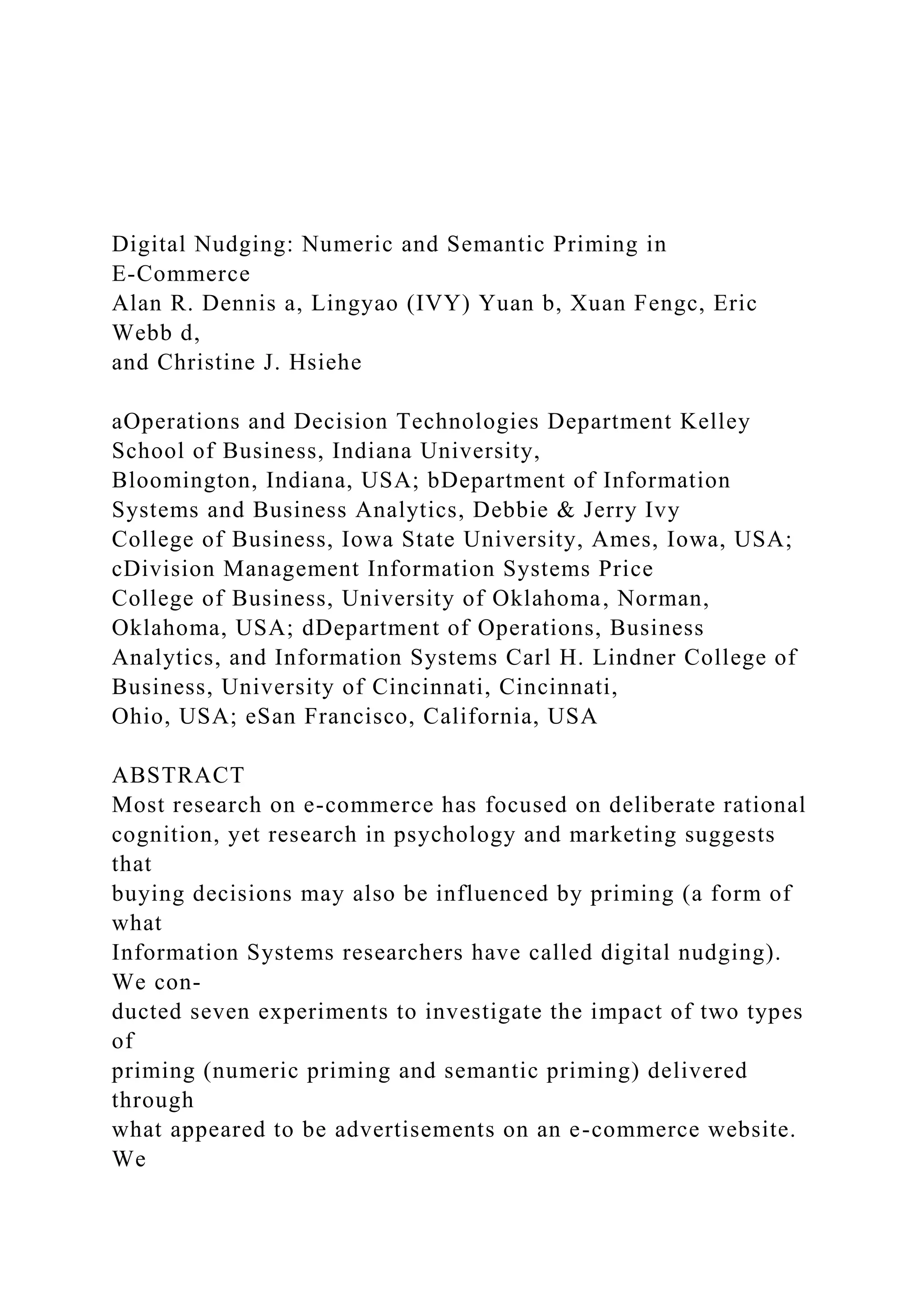 Digital Nudging: Numeric and Semantic Priming in E-Commerce
Alan R. Dennis a, Lingyao (IVY) Yuan b, Xuan Fengc, Eric Webb d,
and Christine J. Hsiehe

aOperations and Decision Technologies Department Kelley School of Business, Indiana University, Bloomington, Indiana, USA; bDepartment of Information Systems and Business Analytics, Debbie & Jerry Ivy College of Business, Iowa State University, Ames, Iowa, USA; cDivision Management Information Systems Price College of Business, University of Oklahoma, Norman, Oklahoma, USA; dDepartment of Operations, Business Analytics, and Information Systems Carl H. Lindner College of Business, University of Cincinnati, Cincinnati, Ohio, USA; eSan Francisco, California, USA

ABSTRACT
Most research on e-commerce has focused on deliberate rational cognition, yet research in psychology and marketing suggests that buying decisions may also be influenced by priming (a form of what Information Systems researchers have called digital nudging). We conducted seven experiments to investigate the impact of two types of priming (numeric priming and semantic priming) delivered through what appeared to be advertisements on an e-commerce website. We